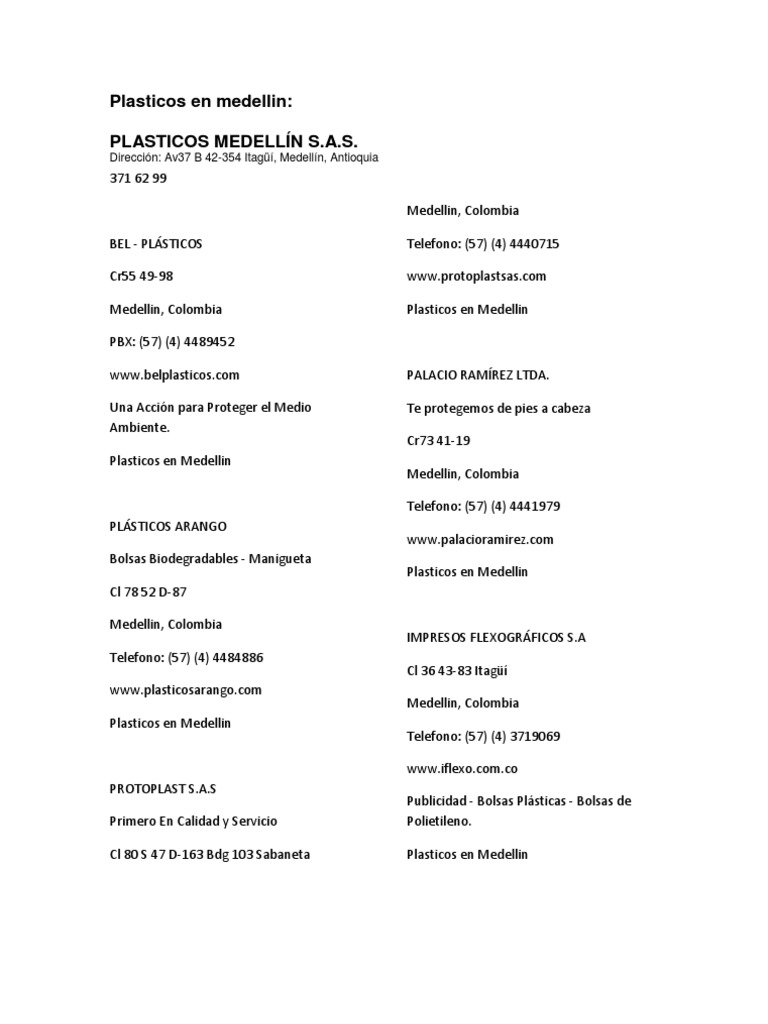 Plasticos en medellin:

PLASTICOS MEDELLÍN S.A.S.
Dirección: Av37 B 42-354 Itagüí, Medellín, Antioquia

371 62 99

BEL - PLÁSTICOS

Cr55 49-98

Medellin, Colombia

PBX: (57) (4) 4489452

www.belplasticos.com

Una Acción para Proteger el Medio Ambiente.

Plasticos en Medellin

PLÁSTICOS ARANGO

Bolsas Biodegradables - Manigueta

Cl 78 52 D-87

Medellin, Colombia

Telefono: (57) (4) 4484886

www.plasticosarango.com

Plasticos en Medellin

PROTOPLAST S.A.S

Primero En Calidad y Servicio

Cl 80 S 47 D-163 Bdg 103 Sabaneta

Medellin, Colombia

Telefono: (57) (4) 4440715

www.protoplastsas.com

Plasticos en Medellin

PALACIO RAMÍREZ LTDA.

Te protegemos de pies a cabeza

Cr73 41-19

Medellin, Colombia

Telefono: (57) (4) 4441979

www.palacioramirez.com

Plasticos en Medellin

IMPRESOS FLEXOGRÁFICOS S.A

Cl 36 43-83 Itagüí

Medellin, Colombia

Telefono: (57) (4) 3719069

www.iflexo.com.co

Publicidad - Bolsas Plásticas - Bolsas de Polietileno.

Plasticos en Medellin